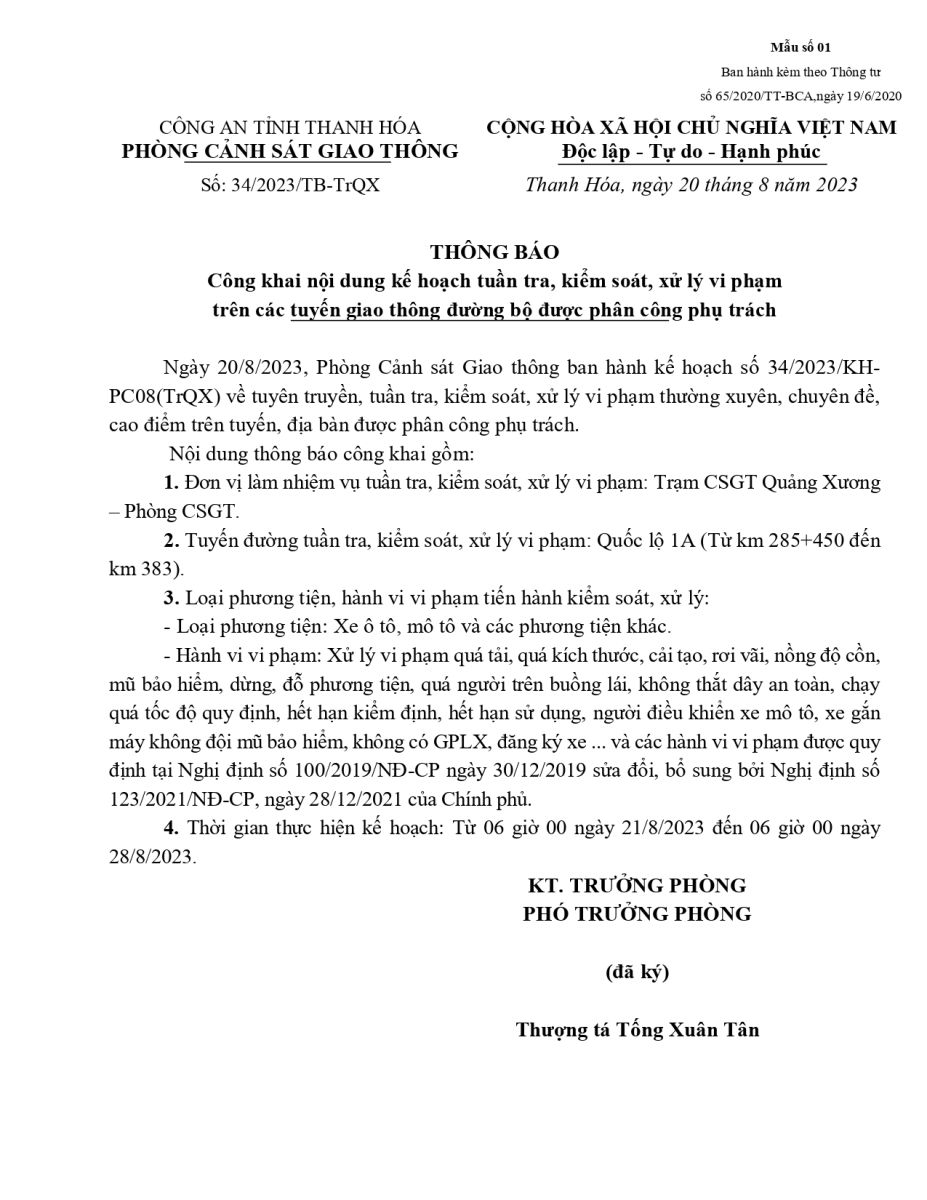 Mẫu số 01
Ban hành kèm theo Thông tư số 65/2020/TT-BCA,ngày 19/6/2020

CÔNG AN TỈNH THANH HÓA
PHÒNG CẢNH SÁT GIAO THÔNG
Số: 34/2023/TB-TrQX

CỘNG HÒA XÃ HỘI CHỦ NGHĨA VIỆT NAM
Độc lập - Tự do - Hạnh phúc
Thanh Hóa, ngày 20 tháng 8 năm 2023

THÔNG BÁO
Công khai nội dung kế hoạch tuần tra, kiểm soát, xử lý vi phạm trên các tuyến giao thông đường bộ được phân công phụ trách

Ngày 20/8/2023, Phòng Cảnh sát Giao thông ban hành kế hoạch số 34/2023/KH-PC08(TrQX) về tuyên truyền, tuần tra, kiểm soát, xử lý vi phạm thường xuyên, chuyên đề, cao điểm trên tuyến, địa bàn được phân công phụ trách.

Nội dung thông báo công khai gồm:

1. Đơn vị làm nhiệm vụ tuần tra, kiểm soát, xử lý vi phạm: Trạm CSGT Quảng Xương – Phòng CSGT.

2. Tuyến đường tuần tra, kiểm soát, xử lý vi phạm: Quốc lộ 1A (Từ km 285+450 đến km 383).

3. Loại phương tiện, hành vi vi phạm tiến hành kiểm soát, xử lý:

- Loại phương tiện: Xe ô tô, mô tô và các phương tiện khác.

- Hành vi vi phạm: Xử lý vi phạm quá tải, quá kích thước, cải tạo, rơi vãi, nồng độ cồn, mũ bảo hiểm, dừng, đỗ phương tiện, quá người trên buồng lái, không thắt dây an toàn, chạy quá tốc độ quy định, hết hạn kiểm định, hết hạn sử dụng, người điều khiển xe mô tô, xe gắn máy không đội mũ bảo hiểm, không có GPLX, đăng ký xe ... và các hành vi vi phạm được quy định tại Nghị định số 100/2019/NĐ-CP ngày 30/12/2019 sửa đổi, bổ sung bởi Nghị định số 123/2021/NĐ-CP, ngày 28/12/2021 của Chính phủ.

4. Thời gian thực hiện kế hoạch: Từ 06 giờ 00 ngày 21/8/2023 đến 06 giờ 00 ngày 28/8/2023.

KT. TRƯỞNG PHÒNG
PHÓ TRƯỞNG PHÒNG

(đã ký)

Thượng tá Tống Xuân Tân